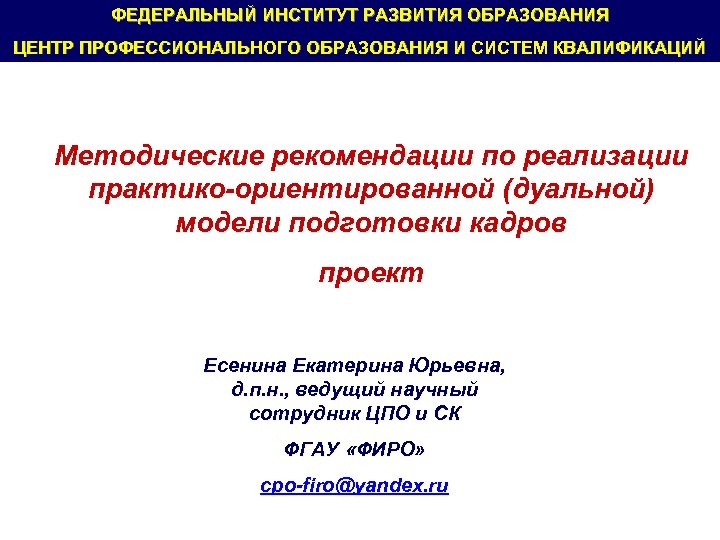 ФЕДЕРАЛЬНЫЙ ИНСТИТУТ РАЗВИТИЯ ОБРАЗОВАНИЯ
ЦЕНТР ПРОФЕССИОНАЛЬНОГО ОБРАЗОВАНИЯ И СИСТЕМ КВАЛИФИКАЦИЙ

Методические рекомендации по реализации практико-ориентированной (дуальной) модели подготовки кадров

проект

Есенина Екатерина Юрьевна, д.п.н., ведущий научный сотрудник ЦПО и СК

ФГАУ «ФИРО»

cpo-firo@yandex.ru